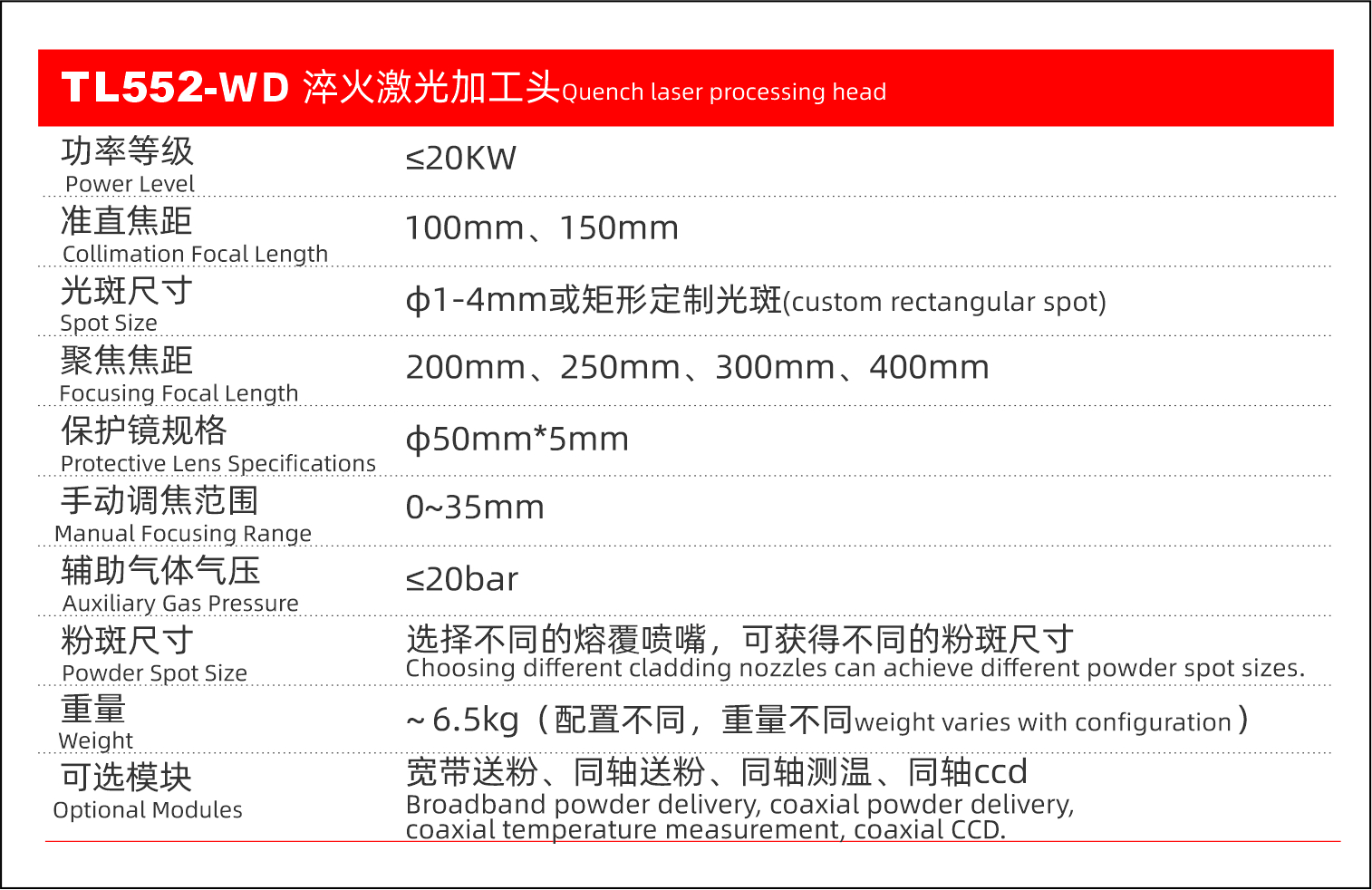 TL552-WD 淬火激光加工头Quench laser processing head

| | |
|---|---|
| 功率等级 Power Level | ≤20KW |
| 准直焦距 Collimation Focal Length | 100mm、150mm |
| 光斑尺寸 Spot Size | ϕ1-4mm或矩形定制光斑(custom rectangular spot) |
| 聚焦焦距 Focusing Focal Length | 200mm、250mm、300mm、400mm |
| 保护镜规格 Protective Lens Specifications | ϕ50mm*5mm |
| 手动调焦范围 Manual Focusing Range | 0~35mm |
| 辅助气体气压 Auxiliary Gas Pressure | ≤20bar |
| 粉斑尺寸 Powder Spot Size | 选择不同的熔覆喷嘴，可获得不同的粉斑尺寸 Choosing different cladding nozzles can achieve different powder spot sizes. |
| 重量 Weight | ~6.5kg（配置不同，重量不同weight varies with configuration） |
| 可选模块 Optional Modules | 宽带送粉、同轴送粉、同轴测温、同轴ccd Broadband powder delivery, coaxial powder delivery, coaxial temperature measurement, coaxial CCD. |